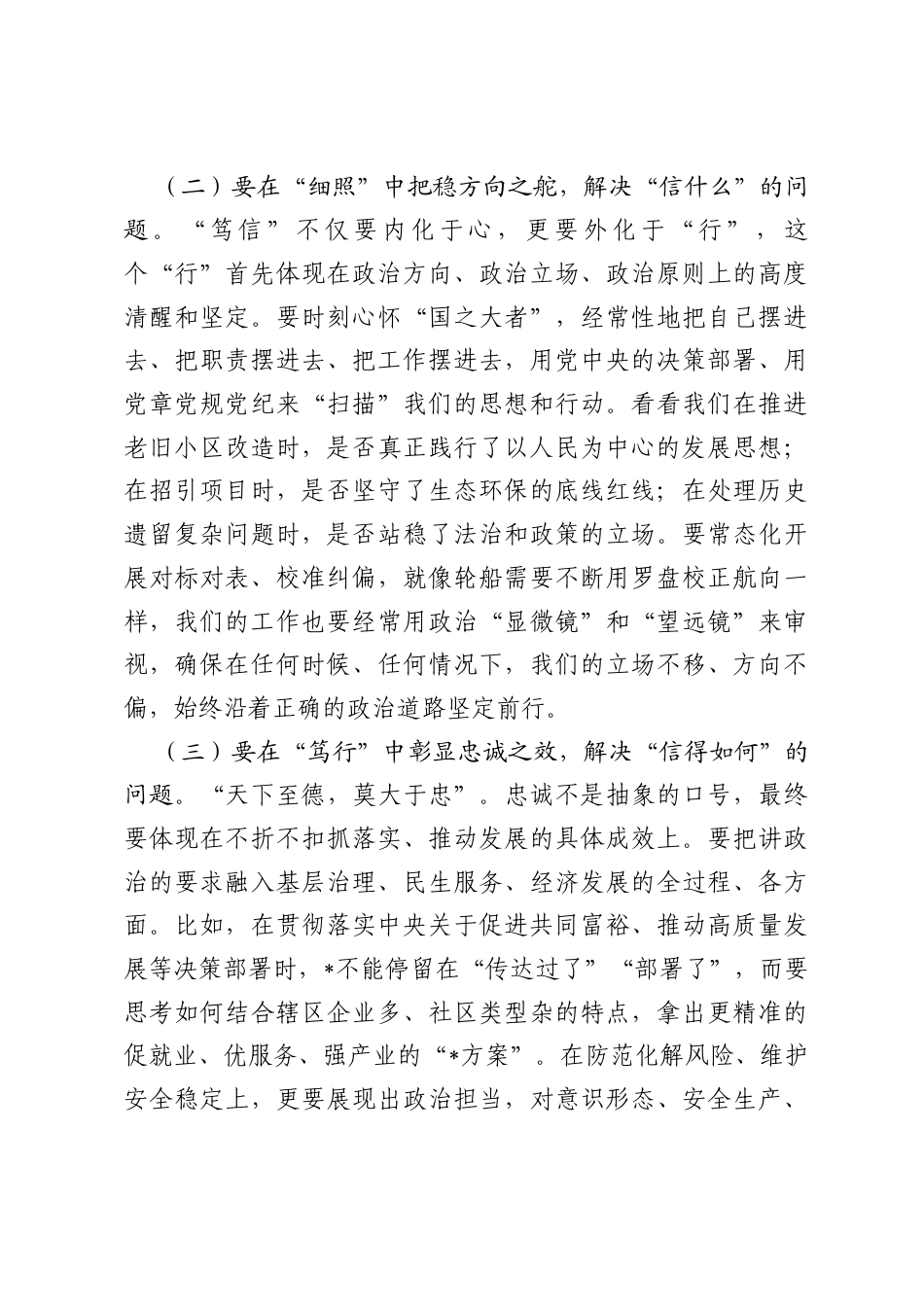 （二）要在“细照”中把稳方向之舵，解决“信什么”的问题。“笃信”不仅要内化于心，更要外化于“行”，这个“行”首先体现在政治方向、政治立场、政治原则上的高度清醒和坚定。要时刻心怀“国之大者”，经常性地把自己摆进去、把职责摆进去、把工作摆进去，用党中央的决策部署、用党章党规党纪来“扫描”我们的思想和行动。看看我们在推进老旧小区改造时，是否真正践行了以人民为中心的发展思想；在招引项目时，是否坚守了生态环保的底线红线；在处理历史遗留复杂问题时，是否站稳了法治和政策的立场。要常态化开展对标对表、校准纠偏，就像轮船需要不断用罗盘校正航向一样，我们的工作也要经常用政治“显微镜”和“望远镜”来审视，确保在任何时候、任何情况下，我们的立场不移、方向不偏，始终沿着正确的政治道路坚定前行。

（三）要在“笃行”中彰显忠诚之效，解决“信得如何”的问题。“天下至德，莫大于忠”。忠诚不是抽象的口号，最终要体现在不折不扣抓落实、推动发展的具体成效上。要把讲政治的要求融入基层治理、民生服务、经济发展的全过程、各方面。比如，在贯彻落实中央关于促进共同富裕、推动高质量发展等决策部署时，*不能停留在“传达过了”“部署了”，而要思考如何结合辖区企业多、社区类型杂的特点，拿出更精准的促就业、优服务、强产业的“*方案”。在防范化解风险、维护安全稳定上，更要展现出政治担当，对意识形态、安全生产、